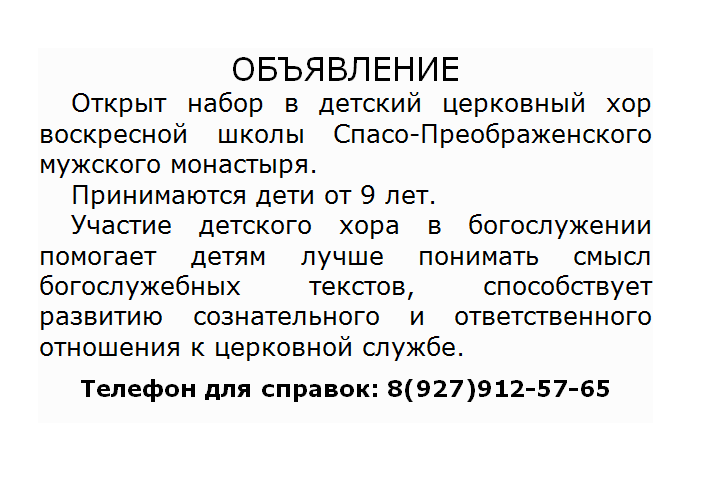 ОБЪЯВЛЕНИЕ

Открыт набор в детский церковный хор воскресной школы Спасо-Преображенского мужского монастыря.

Принимаются дети от 9 лет.

Участие детского хора в богослужении помогает детям лучше понимать смысл богослужебных текстов, способствует развитию сознательного и ответственного отношения к церковной службе.

Телефон для справок: 8(927)912-57-65